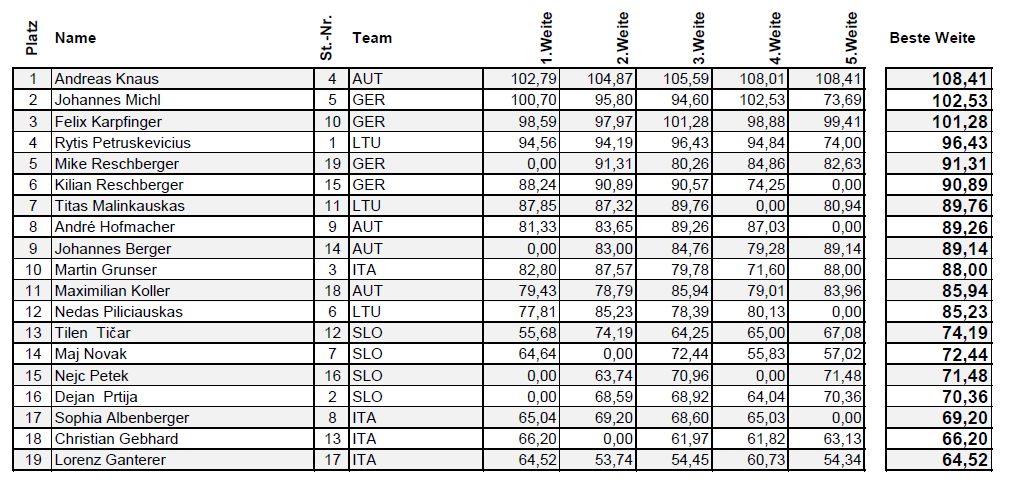 | Platz | Name | St.-Nr. | Team | 1.Weite | 2.Weite | 3.Weite | 4.Weite | 5.Weite | Beste Weite |
|---|---|---|---|---|---|---|---|---|---|
| 1 | Andreas Knaus | 4 | AUT | 102,79 | 104,87 | 105,59 | 108,01 | 108,41 | 108,41 |
| 2 | Johannes Michl | 5 | GER | 100,70 | 95,80 | 94,60 | 102,53 | 73,69 | 102,53 |
| 3 | Felix Karpfinger | 10 | GER | 98,59 | 97,97 | 101,28 | 98,88 | 99,41 | 101,28 |
| 4 | Rytis Petruskevicius | 1 | LTU | 94,56 | 94,19 | 96,43 | 94,84 | 74,00 | 96,43 |
| 5 | Mike Reschberger | 19 | GER | 0,00 | 91,31 | 80,26 | 84,86 | 82,63 | 91,31 |
| 6 | Kilian Reschberger | 15 | GER | 88,24 | 90,89 | 90,57 | 74,25 | 0,00 | 90,89 |
| 7 | Titas Malinkauskas | 11 | LTU | 87,85 | 87,32 | 89,76 | 0,00 | 80,94 | 89,76 |
| 8 | André Hofmacher | 9 | AUT | 81,33 | 83,65 | 89,26 | 87,03 | 0,00 | 89,26 |
| 9 | Johannes Berger | 14 | AUT | 0,00 | 83,00 | 84,76 | 79,28 | 89,14 | 89,14 |
| 10 | Martin Grunser | 3 | ITA | 82,80 | 87,57 | 79,78 | 71,60 | 88,00 | 88,00 |
| 11 | Maximilian Koller | 18 | AUT | 79,43 | 78,79 | 85,94 | 79,01 | 83,96 | 85,94 |
| 12 | Nedas Piliciauskas | 6 | LTU | 77,81 | 85,23 | 78,39 | 80,13 | 0,00 | 85,23 |
| 13 | Tilen Tičar | 12 | SLO | 55,68 | 74,19 | 64,25 | 65,00 | 67,08 | 74,19 |
| 14 | Maj Novak | 7 | SLO | 64,64 | 0,00 | 72,44 | 55,83 | 57,02 | 72,44 |
| 15 | Nejc Petek | 16 | SLO | 0,00 | 63,74 | 70,96 | 0,00 | 71,48 | 71,48 |
| 16 | Dejan Prtija | 2 | SLO | 0,00 | 68,59 | 68,92 | 64,04 | 70,36 | 70,36 |
| 17 | Sophia Albenberger | 8 | ITA | 65,04 | 69,20 | 68,60 | 65,03 | 0,00 | 69,20 |
| 18 | Christian Gebhard | 13 | ITA | 66,20 | 0,00 | 61,97 | 61,82 | 63,13 | 66,20 |
| 19 | Lorenz Ganterer | 17 | ITA | 64,52 | 53,74 | 54,45 | 60,73 | 54,34 | 64,52 |